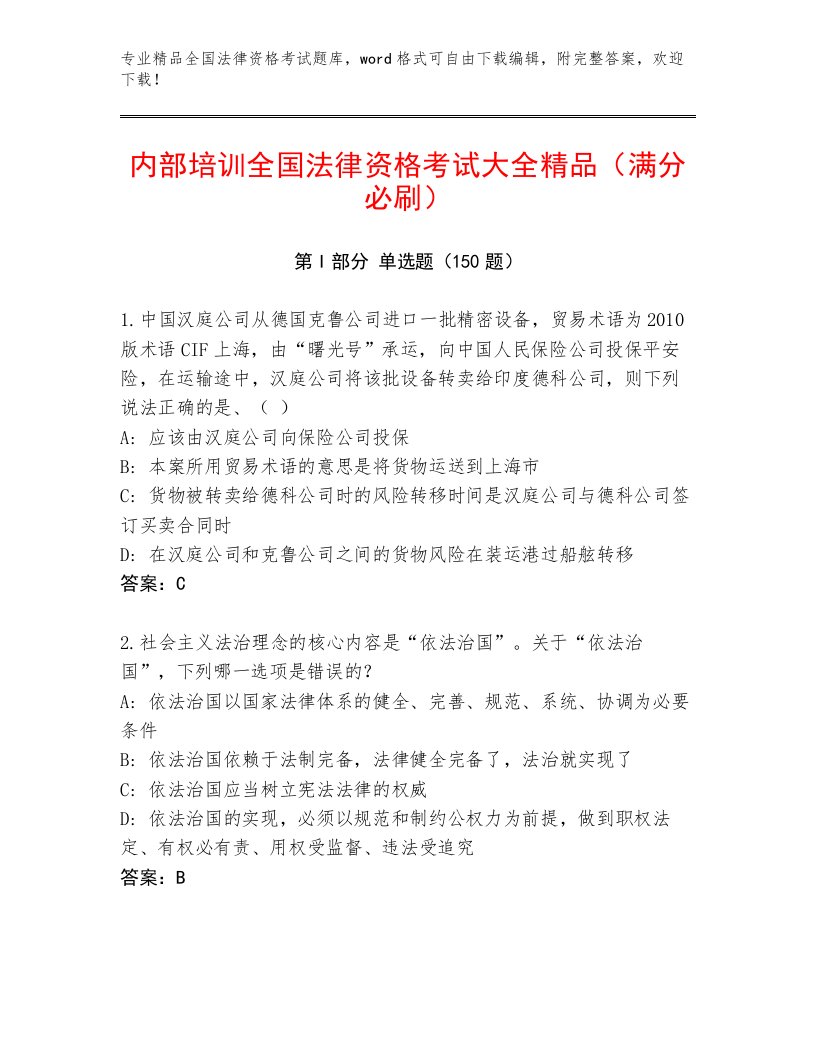 专业精品全国法律资格考试题库，word格式可自由下载编辑，附完整答案，欢迎下载！

内部培训全国法律资格考试大全精品（满分必刷）

第Ⅰ部分 单选题（150题）

1.中国汉庭公司从德国克鲁公司进口一批精密设备，贸易术语为2010版术语CIF上海，由“曙光号”承运，向中国人民保险公司投保平安险，在运输途中，汉庭公司将该批设备转卖给印度德科公司，则下列说法正确的是、（ ）
A：应该由汉庭公司向保险公司投保
B：本案所用贸易术语的意思是将货物运送到上海市
C：货物被转卖给德科公司时的风险转移时间是汉庭公司与德科公司签订买卖合同时
D：在汉庭公司和克鲁公司之间的货物风险在装运港过船舷转移
答案：C

2.社会主义法治理念的核心内容是“依法治国”。关于“依法治国”，下列哪一选项是错误的？
A：依法治国以国家法律体系的健全、完善、规范、系统、协调为必要条件
B：依法治国依赖于法制完备，法律健全完备了，法治就实现了
C：依法治国应当树立宪法法律的权威
D：依法治国的实现，必须以规范和制约公权力为前提，做到职权法定、有权必有责、用权受监督、违法受追究
答案：B